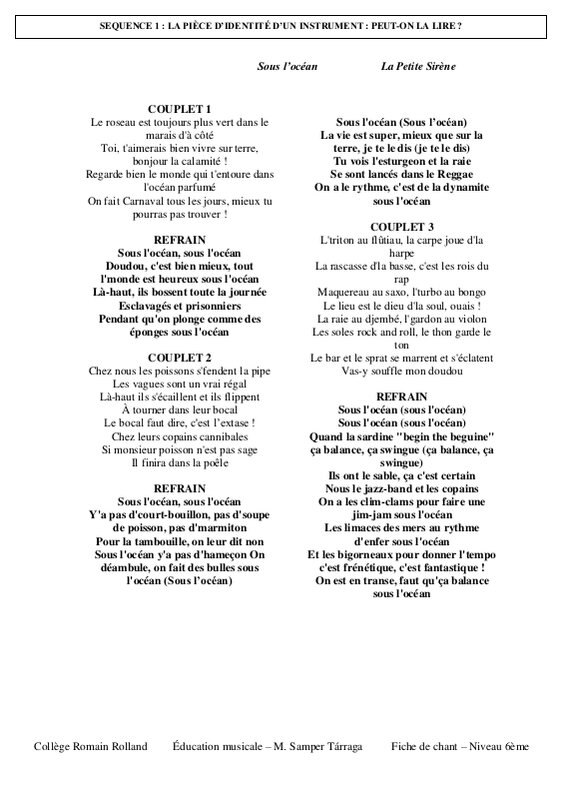 SEQUENCE 1 : LA PIÈCE D'IDENTITÉ D'UN INSTRUMENT : PEUT-ON LA LIRE ?

Sous l'océan La Petite Sirène

COUPLET 1
Le roseau est toujours plus vert dans le marais d'à côté
Toi, t'aimerais bien vivre sur terre, bonjour la calamité !
Regarde bien le monde qui t'entoure dans l'océan parfumé
On fait Carnaval tous les jours, mieux tu pourras pas trouver !

REFRAIN
Sous l'océan, sous l'océan
Doudou, c'est bien mieux, tout l'monde est heureux sous l'océan
Là-haut, ils bossent toute la journée
Esclavagés et prisonniers
Pendant qu'on plonge comme des éponges sous l'océan

COUPLET 2
Chez nous les poissons s'fendent la pipe
Les vagues sont un vrai régal
Là-haut ils s'écaillent et ils flippent
À tourner dans leur bocal
Le bocal faut dire, c'est l'extase !
Chez leurs copains cannibales
Si monsieur poisson n'est pas sage
Il finira dans la poêle

REFRAIN
Sous l'océan, sous l'océan
Y'a pas d'court-bouillon, pas d'soupe de poisson, pas d'marmiton
Pour la tambouille, on leur dit non
Sous l'océan y'a pas d'hameçon On déambule, on fait des bulles sous l'océan (Sous l'océan)

Sous l'océan (Sous l'océan)
La vie est super, mieux que sur la terre, je te le dis (je te le dis)
Tu vois l'esturgeon et la raie
Se sont lancés dans le Reggae
On a le rythme, c'est de la dynamite sous l'océan

COUPLET 3
L'triton au flûtiau, la carpe joue d'la harpe
La rascasse d'la basse, c'est les rois du rap
Maquereau au saxo, l'turbo au bongo
Le lieu est le dieu d'la soul, ouais !
La raie au djembé, l'gardon au violon
Les soles rock and roll, le thon garde le ton
Le bar et le sprat se marrent et s'éclatent
Vas-y souffle mon doudou

REFRAIN
Sous l'océan (sous l'océan)
Sous l'océan (sous l'océan)
Quand la sardine "begin the beguine" ça balance, ça swingue (ça balance, ça swingue)
Ils ont le sable, ça c'est certain
Nous le jazz-band et les copains
On a les clim-clams pour faire une jim-jam sous l'océan
Les limaces des mers au rythme d'enfer sous l'océan
Et les bigorneaux pour donner l'tempo c'est frénétique, c'est fantastique !
On est en transe, faut qu'ça balance sous l'océan

Collège Romain Rolland Éducation musicale – M. Samper Tárraga Fiche de chant – Niveau 6ème